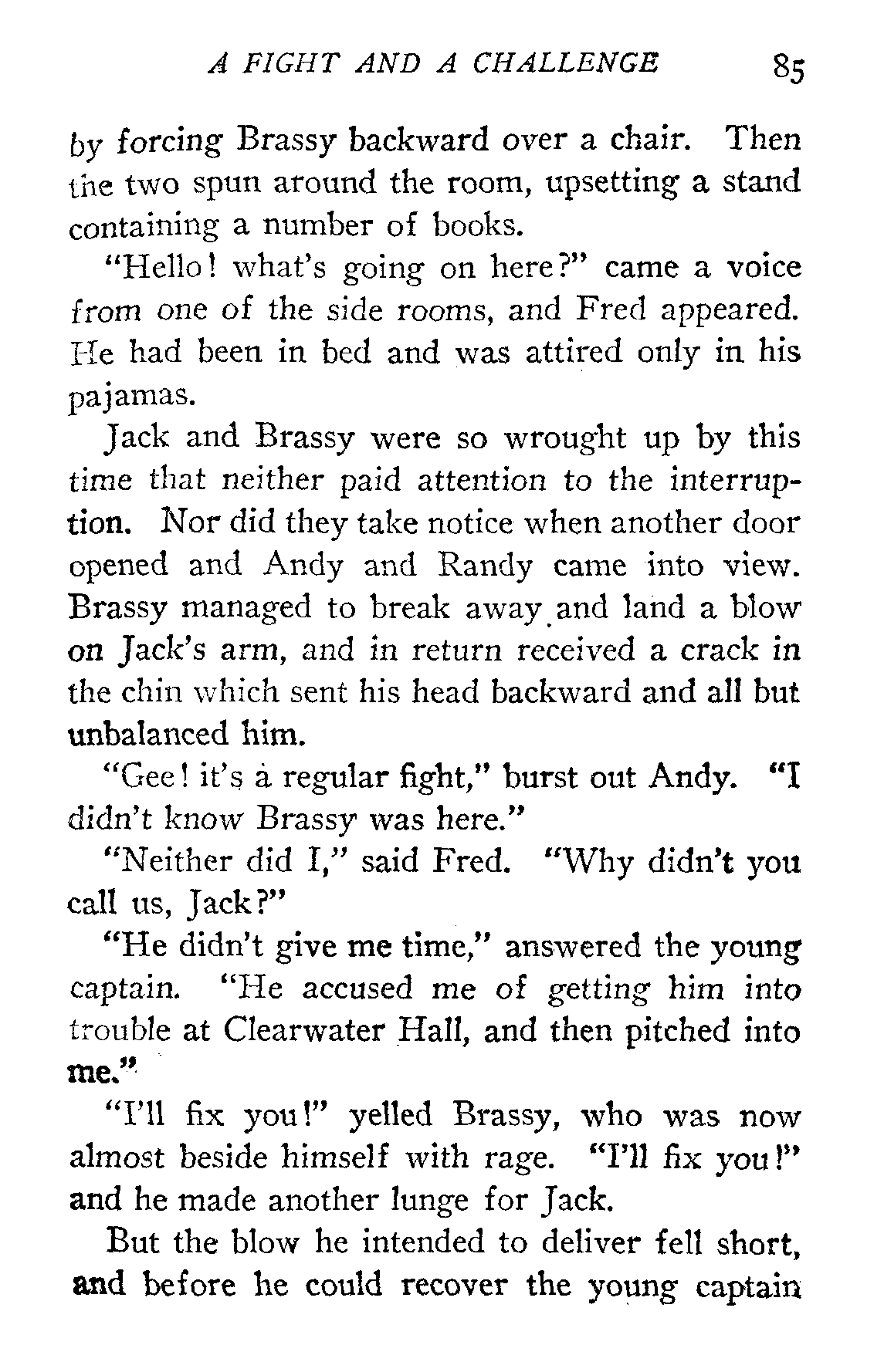 A FIGHT AND A CHALLENGE 85

by forcing Brassy backward over a chair. Then the two spun around the room, upsetting a stand containing a number of books.

"Hello! what's going on here?" came a voice from one of the side rooms, and Fred appeared. He had been in bed and was attired only in his pajamas.

Jack and Brassy were so wrought up by this time that neither paid attention to the interruption. Nor did they take notice when another door opened and Andy and Randy came into view. Brassy managed to break away and land a blow on Jack's arm, and in return received a crack in the chin which sent his head backward and all but unbalanced him.

"Gee! it's a regular fight," burst out Andy. "I didn't know Brassy was here."

"Neither did I," said Fred. "Why didn't you call us, Jack?"

"He didn't give me time," answered the young captain. "He accused me of getting him into trouble at Clearwater Hall, and then pitched into me."

"I'll fix you!" yelled Brassy, who was now almost beside himself with rage. "I'll fix you!" and he made another lunge for Jack.

But the blow he intended to deliver fell short, and before he could recover the young captain